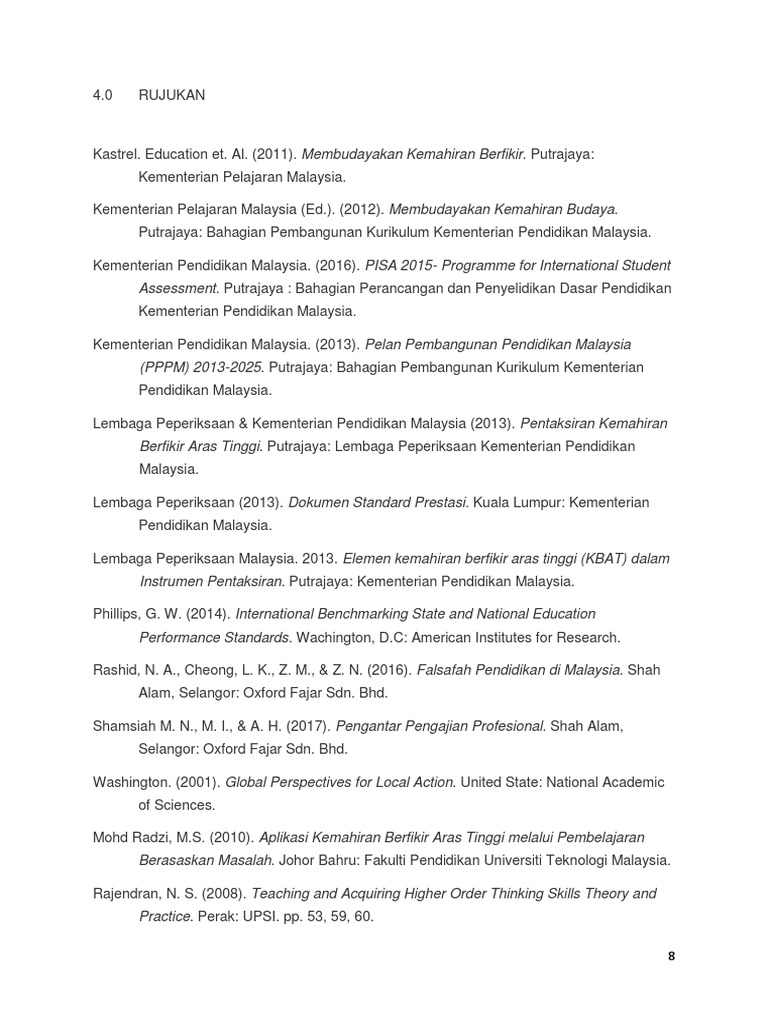 4.0 RUJUKAN

Kastrel. Education et. Al. (2011). Membudayakan Kemahiran Berfikir. Putrajaya: Kementerian Pelajaran Malaysia.

Kementerian Pelajaran Malaysia (Ed.). (2012). Membudayakan Kemahiran Budaya. Putrajaya: Bahagian Pembangunan Kurikulum Kementerian Pendidikan Malaysia.

Kementerian Pendidikan Malaysia. (2016). PISA 2015- Programme for International Student Assessment. Putrajaya : Bahagian Perancangan dan Penyelidikan Dasar Pendidikan Kementerian Pendidikan Malaysia.

Kementerian Pendidikan Malaysia. (2013). Pelan Pembangunan Pendidikan Malaysia (PPPM) 2013-2025. Putrajaya: Bahagian Pembangunan Kurikulum Kementerian Pendidikan Malaysia.

Lembaga Peperiksaan & Kementerian Pendidikan Malaysia (2013). Pentaksiran Kemahiran Berfikir Aras Tinggi. Putrajaya: Lembaga Peperiksaan Kementerian Pendidikan Malaysia.

Lembaga Peperiksaan (2013). Dokumen Standard Prestasi. Kuala Lumpur: Kementerian Pendidikan Malaysia.

Lembaga Peperiksaan Malaysia. 2013. Elemen kemahiran berfikir aras tinggi (KBAT) dalam Instrumen Pentaksiran. Putrajaya: Kementerian Pendidikan Malaysia.

Phillips, G. W. (2014). International Benchmarking State and National Education Performance Standards. Wachington, D.C: American Institutes for Research.

Rashid, N. A., Cheong, L. K., Z. M., & Z. N. (2016). Falsafah Pendidikan di Malaysia. Shah Alam, Selangor: Oxford Fajar Sdn. Bhd.

Shamsiah M. N., M. I., & A. H. (2017). Pengantar Pengajian Profesional. Shah Alam, Selangor: Oxford Fajar Sdn. Bhd.

Washington. (2001). Global Perspectives for Local Action. United State: National Academic of Sciences.

Mohd Radzi, M.S. (2010). Aplikasi Kemahiran Berfikir Aras Tinggi melalui Pembelajaran Berasaskan Masalah. Johor Bahru: Fakulti Pendidikan Universiti Teknologi Malaysia.

Rajendran, N. S. (2008). Teaching and Acquiring Higher Order Thinking Skills Theory and Practice. Perak: UPSI. pp. 53, 59, 60.

8